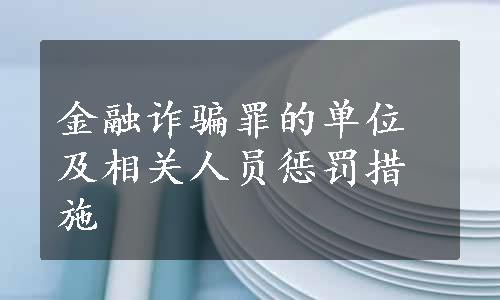 金融诈骗罪的单位及相关人员惩罚措施